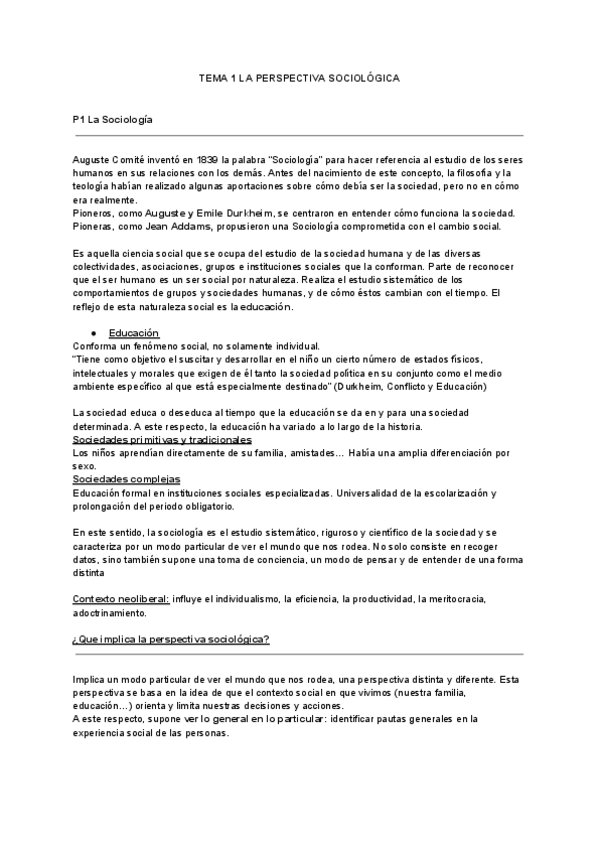 TEMA 1 LA PERSPECTIVA SOCIOLÓGICA

P1 La Sociología

Auguste Comité inventó en 1839 la palabra "Sociología" para hacer referencia al estudio de los seres humanos en sus relaciones con los demás. Antes del nacimiento de este concepto, la filosofía y la teología habían realizado algunas aportaciones sobre cómo debía ser la sociedad, pero no en cómo era realmente.
Pioneros, como Auguste y Emile Durkheim, se centraron en entender cómo funciona la sociedad.
Pioneras, como Jean Addams, propusieron una Sociología comprometida con el cambio social.

Es aquella ciencia social que se ocupa del estudio de la sociedad humana y de las diversas colectividades, asociaciones, grupos e instituciones sociales que la conforman. Parte de reconocer que el ser humano es un ser social por naturaleza. Realiza el estudio sistemático de los comportamientos de grupos y sociedades humanas, y de cómo éstos cambian con el tiempo. El reflejo de esta naturaleza social es la educación.

● Educación
Conforma un fenómeno social, no solamente individual.
"Tiene como objetivo el suscitar y desarrollar en el niño un cierto número de estados físicos, intelectuales y morales que exigen de él tanto la sociedad política en su conjunto como el medio ambiente específico al que está especialmente destinado" (Durkheim, Conflicto y Educación)

La sociedad educa o deseduca al tiempo que la educación se da en y para una sociedad determinada. A este respecto, la educación ha variado a lo largo de la historia.
Sociedades primitivas y tradicionales
Los niños aprendían directamente de su familia, amistades... Había una amplia diferenciación por sexo.
Sociedades complejas
Educación formal en instituciones sociales especializadas. Universalidad de la escolarización y prolongación del periodo obligatorio.

En este sentido, la sociología es el estudio sistemático, riguroso y científico de la sociedad y se caracteriza por un modo particular de ver el mundo que nos rodea. No solo consiste en recoger datos, sino también supone una toma de conciencia, un modo de pensar y de entender de una forma distinta

Contexto neoliberal: influye el individualismo, la eficiencia, la productividad, la meritocracia, adoctrinamiento.

¿Que implica la perspectiva sociológica?

Implica un modo particular de ver el mundo que nos rodea, una perspectiva distinta y diferente. Esta perspectiva se basa en la idea de que el contexto social en que vivimos (nuestra familia, educación...) orienta y limita nuestras decisiones y acciones.
A este respecto, supone ver lo general en lo particular: identificar pautas generales en la experiencia social de las personas.